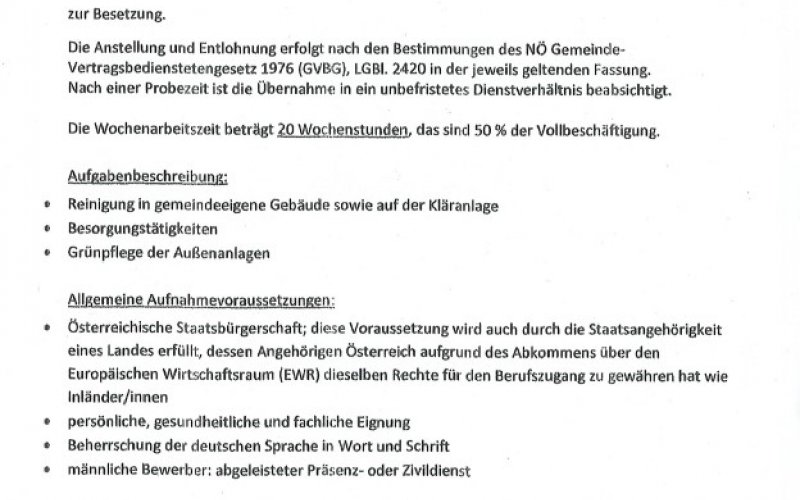 zur Besetzung.

Die Anstellung und Entlohnung erfolgt nach den Bestimmungen des NÖ Gemeinde-Vertragsbedienstetengesetz 1976 (GVBG), LGBl. 2420 in der jeweils geltenden Fassung. Nach einer Probezeit ist die Übernahme in ein unbefristetes Dienstverhältnis beabsichtigt.

Die Wochenarbeitszeit beträgt 20 Wochenstunden, das sind 50 % der Vollbeschäftigung.

Aufgabenbeschreibung:
• Reinigung in gemeindeeigene Gebäude sowie auf der Kläranlage
• Besorgungstätigkeiten
• Grünpflege der Außenanlagen

Allgemeine Aufnahmevoraussetzungen:
• Österreichische Staatsbürgerschaft; diese Voraussetzung wird auch durch die Staatsangehörigkeit eines Landes erfüllt, dessen Angehörigen Österreich aufgrund des Abkommens über den Europäischen Wirtschaftsraum (EWR) dieselben Rechte für den Berufszugang zu gewähren hat wie Inländer/innen
• persönliche, gesundheitliche und fachliche Eignung
• Beherrschung der deutschen Sprache in Wort und Schrift
• männliche Bewerber: abgeleisteter Präsenz- oder Zivildienst